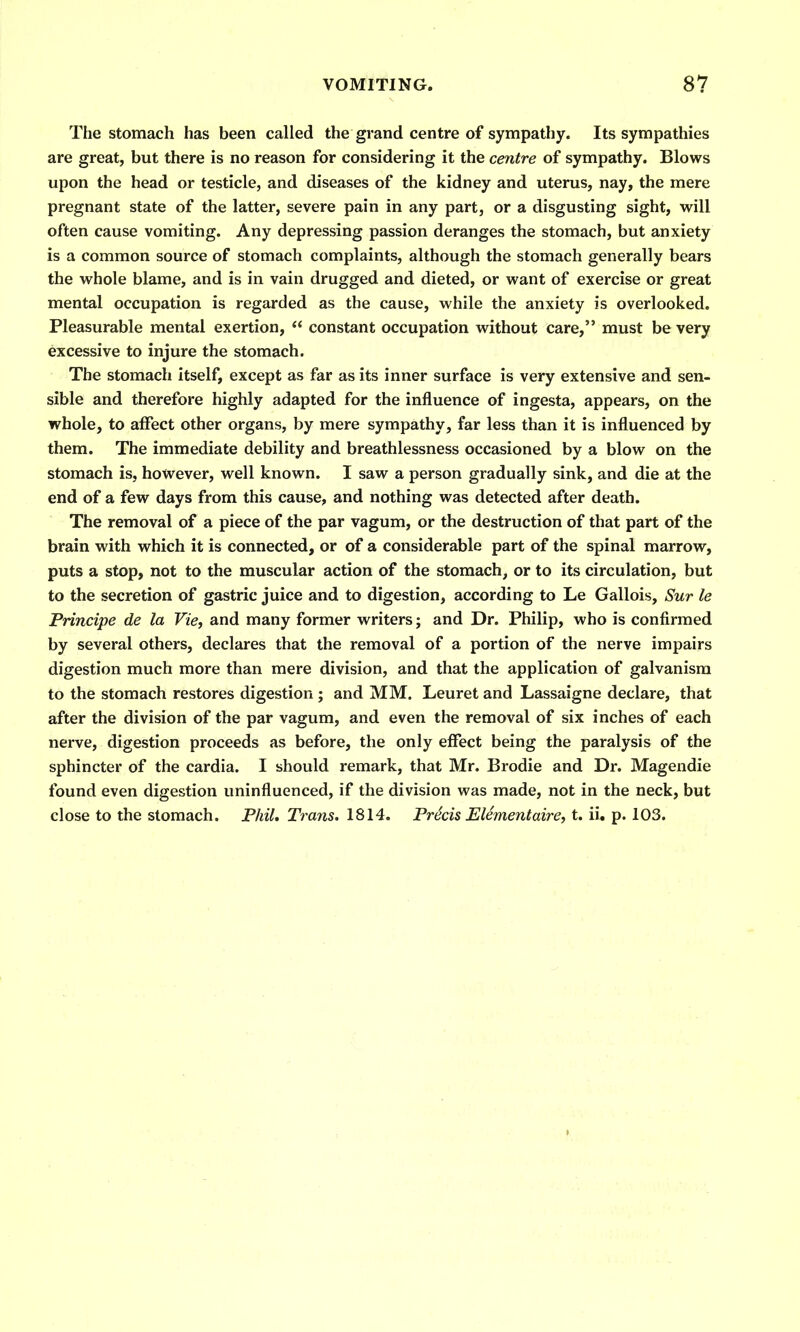 VOMITING. 87

The stomach has been called the grand centre of sympathy. Its sympathies are great, but there is no reason for considering it the centre of sympathy. Blows upon the head or testicle, and diseases of the kidney and uterus, nay, the mere pregnant state of the latter, severe pain in any part, or a disgusting sight, will often cause vomiting. Any depressing passion deranges the stomach, but anxiety is a common source of stomach complaints, although the stomach generally bears the whole blame, and is in vain drugged and dieted, or want of exercise or great mental occupation is regarded as the cause, while the anxiety is overlooked. Pleasurable mental exertion, " constant occupation without care," must be very excessive to injure the stomach.

The stomach itself, except as far as its inner surface is very extensive and sensible and therefore highly adapted for the influence of ingesta, appears, on the whole, to affect other organs, by mere sympathy, far less than it is influenced by them. The immediate debility and breathlessness occasioned by a blow on the stomach is, however, well known. I saw a person gradually sink, and die at the end of a few days from this cause, and nothing was detected after death.

The removal of a piece of the par vagum, or the destruction of that part of the brain with which it is connected, or of a considerable part of the spinal marrow, puts a stop, not to the muscular action of the stomach, or to its circulation, but to the secretion of gastric juice and to digestion, according to Le Gallois, Sur le Principe de la Vie, and many former writers; and Dr. Philip, who is confirmed by several others, declares that the removal of a portion of the nerve impairs digestion much more than mere division, and that the application of galvanism to the stomach restores digestion; and MM. Leuret and Lassaigne declare, that after the division of the par vagum, and even the removal of six inches of each nerve, digestion proceeds as before, the only effect being the paralysis of the sphincter of the cardia. I should remark, that Mr. Brodie and Dr. Magendie found even digestion uninfluenced, if the division was made, not in the neck, but close to the stomach. Phil. Trans. 1814. Précis Elémentaire, t. ii. p. 103.